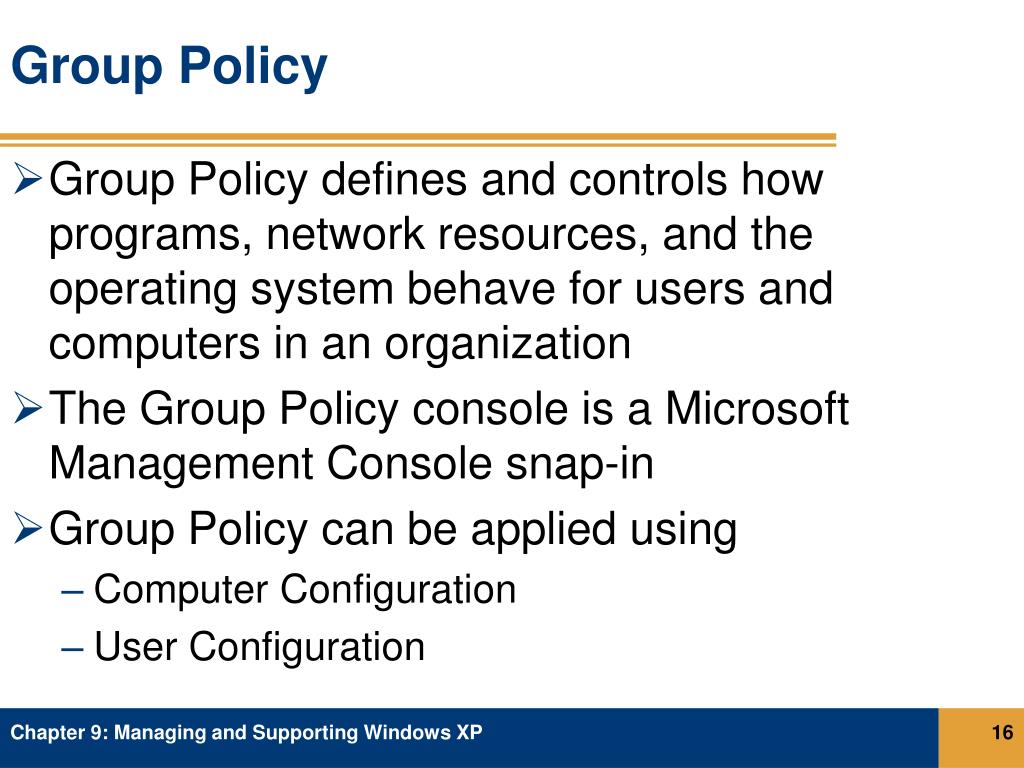 Group Policy

➢ Group Policy defines and controls how programs, network resources, and the operating system behave for users and computers in an organization

➢ The Group Policy console is a Microsoft Management Console snap-in

➢ Group Policy can be applied using

– Computer Configuration

– User Configuration

Chapter 9: Managing and Supporting Windows XP

16